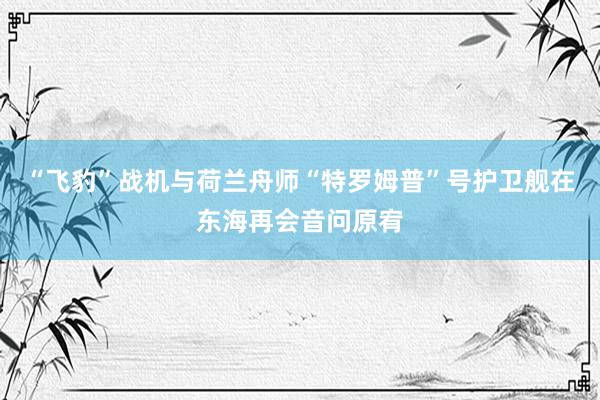 “飞豹”战机与荷兰舟师“特罗姆普”号护卫舰在东海再会音问原宥